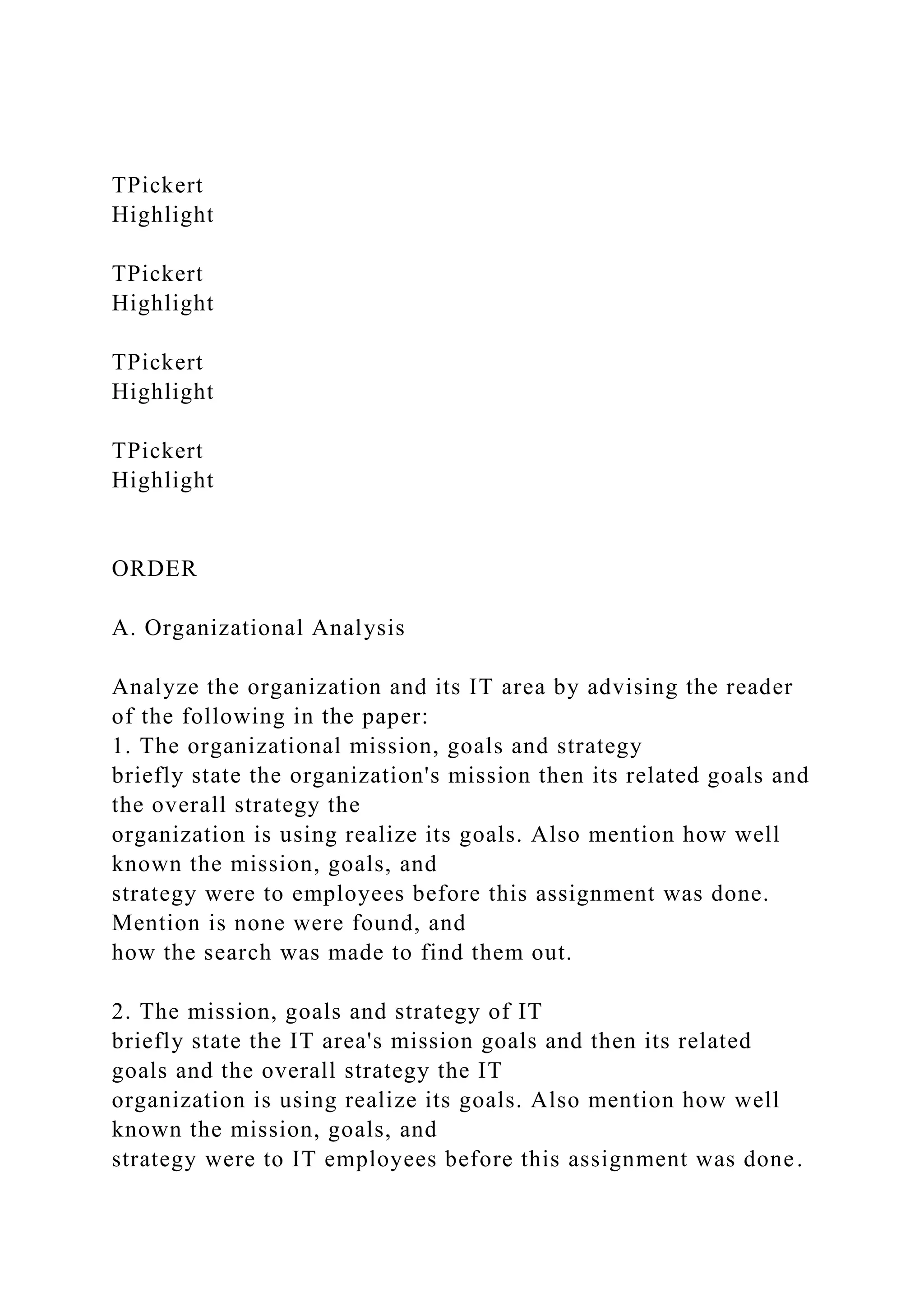 TPickert
Highlight

TPickert
Highlight

TPickert
Highlight

TPickert
Highlight

ORDER

A. Organizational Analysis

Analyze the organization and its IT area by advising the reader of the following in the paper:
1. The organizational mission, goals and strategy
briefly state the organization's mission then its related goals and the overall strategy the organization is using realize its goals. Also mention how well known the mission, goals, and strategy were to employees before this assignment was done. Mention is none were found, and how the search was made to find them out.

2. The mission, goals and strategy of IT
briefly state the IT area's mission goals and then its related goals and the overall strategy the IT organization is using realize its goals. Also mention how well known the mission, goals, and strategy were to IT employees before this assignment was done.